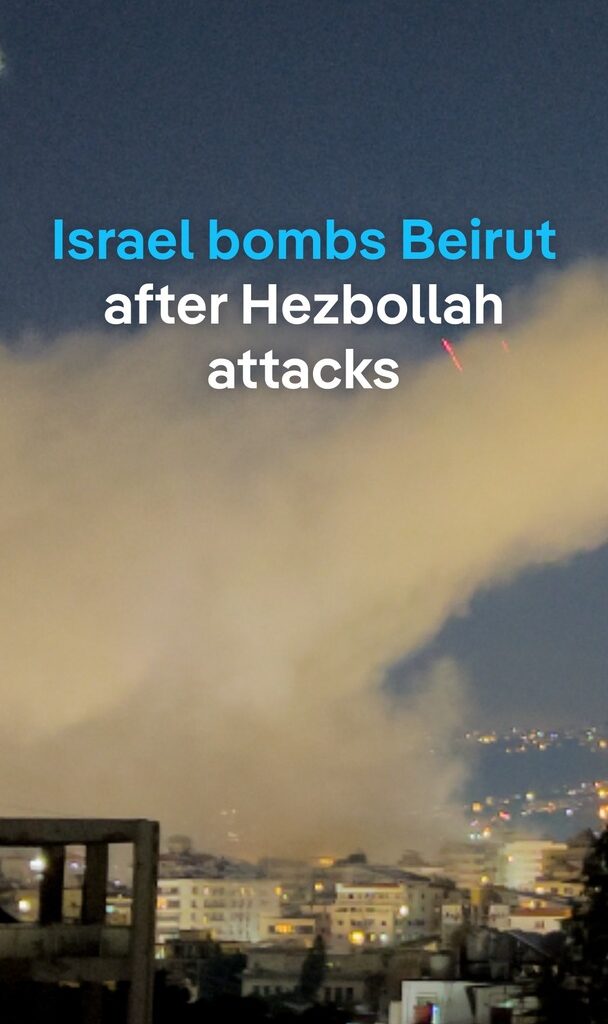 Israel bombs Beirut after Hezbollah attacks